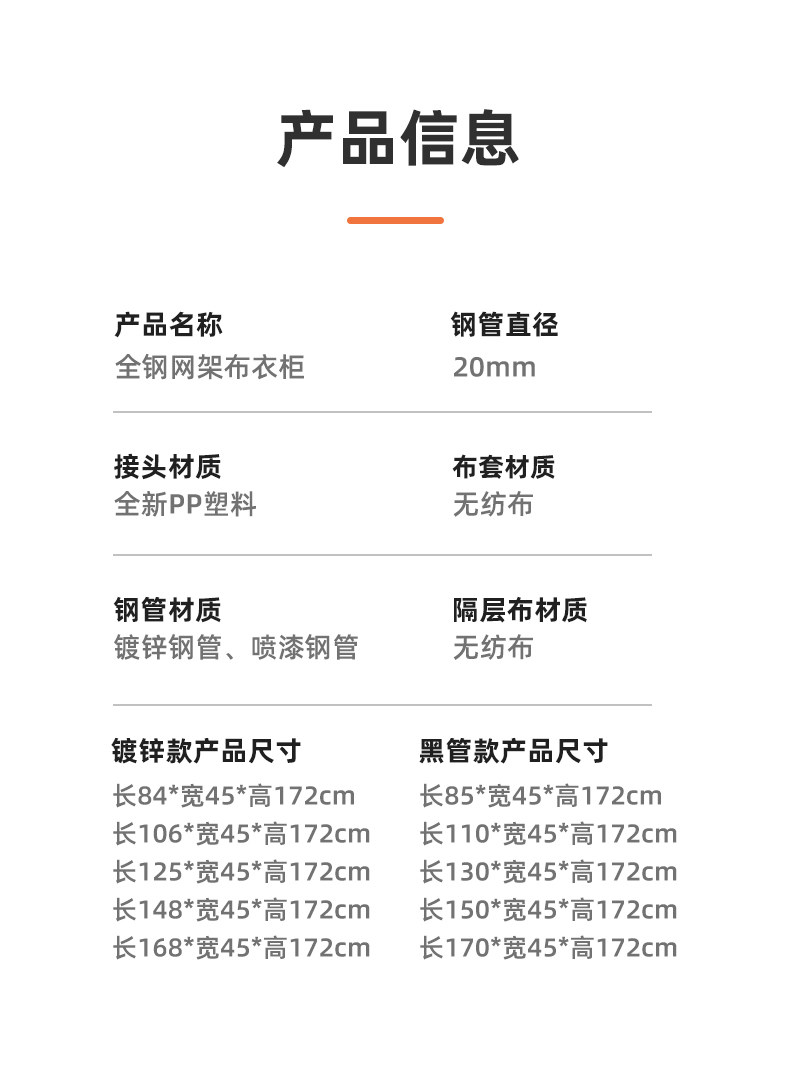 产品信息

产品名称
全钢网架布衣柜

钢管直径
20mm

接头材质
全新PP塑料

布套材质
无纺布

钢管材质
镀锌钢管、喷漆钢管

隔层布材质
无纺布

镀锌款产品尺寸
长84*宽45*高172cm
长106*宽45*高172cm
长125*宽45*高172cm
长148*宽45*高172cm
长168*宽45*高172cm

黑管款产品尺寸
长85*宽45*高172cm
长110*宽45*高172cm
长130*宽45*高172cm
长150*宽45*高172cm
长170*宽45*高172cm